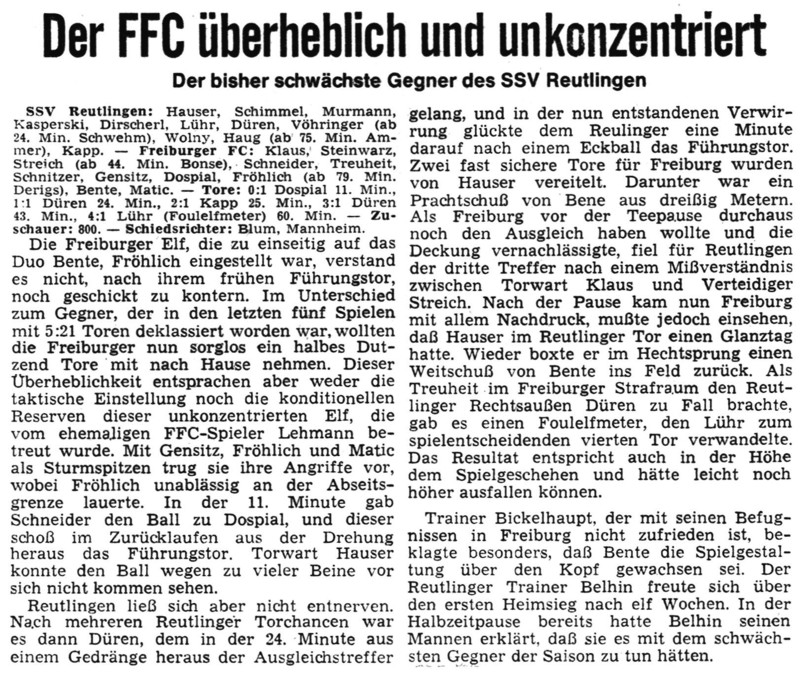 Der FFC überheblich und unkonzentriert

Der bisher schwächste Gegner des SSV Reutlingen

SSV Reutlingen: Hauser, Schimmel, Murmann, Kasperski, Dirscherl, Lühr, Düren, Vöhringer (ab 24. Min. Schwehm), Wolny, Haug (ab 75. Min. Ammer), Kapp. — Freiburger FC: Klaus, Steinwarz, Streich (ab 44. Min. Bonse), Schneider, Treuheit, Schnitzer, Gensitz, Dospial, Fröhlich (ab 79. Min. Derigs), Bente, Matic. — Tore: 0:1 Dospial 11. Min., 1:1 Düren 24. Min., 2:1 Kapp 25. Min., 3:1 Düren 43. Min., 4:1 Lühr (Foulelfmeter) 60. Min. — Zuschauer: 800. — Schiedsrichter: Blum, Mannheim.

Die Freiburger Elf, die zu einseitig auf das Duo Bente, Fröhlich eingestellt war, verstand es nicht, nach ihrem frühen Führungstor, noch geschickt zu kontern. Im Unterschied zum Gegner, der in den letzten fünf Spielen mit 5:21 Toren deklassiert worden war, wollten die Freiburger nun sorglos ein halbes Dutzend Tore mit nach Hause nehmen. Dieser Überheblichkeit entsprachen aber weder die taktische Einstellung noch die konditionellen Reserven dieser unkonzentrierten Elf, die vom ehemaligen FFC-Spieler Lehmann betreut wurde. Mit Gensitz, Fröhlich und Matic als Sturmspitzen trug sie ihre Angriffe vor, wobei Fröhlich unablässig an der Abseitsgrenze lauerte. In der 11. Minute gab Schneider den Ball zu Dospial, und dieser schoß im Zurücklaufen aus der Drehung heraus das Führungstor. Torwart Hauser konnte den Ball wegen zu vieler Beine vor sich nicht kommen sehen.

Reutlingen ließ sich aber nicht entnerven. Nach mehreren Reutlinger Torchancen war es dann Düren, dem in der 24. Minute aus einem Gedränge heraus der Ausgleichstreffer gelang, und in der nun entstandenen Verwirrung glückte dem Reulinger eine Minute darauf nach einem Eckball das Führungstor. Zwei fast sichere Tore für Freiburg wurden von Hauser vereitelt. Darunter war ein Prachtschuß von Bene aus dreißig Metern. Als Freiburg vor der Teepause durchaus noch den Ausgleich haben wollte und die Deckung vernachlässigte, fiel für Reutlingen der dritte Treffer nach einem Mißverständnis zwischen Torwart Klaus und Verteidiger Streich. Nach der Pause kam nun Freiburg mit allem Nachdruck, mußte jedoch einsehen, daß Hauser im Reutlinger Tor einen Glanztag hatte. Wieder boxte er im Hechtsprung einen Weitschuß von Bente ins Feld zurück. Als Treuheit im Freiburger Strafraum den Reutlinger Rechtsaußen Düren zu Fall brachte, gab es einen Foulelfmeter, den Lühr zum spielentscheidenden vierten Tor verwandelte. Das Resultat entspricht auch in der Höhe dem Spielgeschehen und hätte leicht noch höher ausfallen können.

Trainer Bickelhaupt, der mit seinen Befugnissen in Freiburg nicht zufrieden ist, beklagte besonders, daß Bente die Spielgestaltung über den Kopf gewachsen sei. Der Reutlinger Trainer Belhin freute sich über den ersten Heimsieg nach elf Wochen. In der Halbzeitpause bereits hatte Belhin seinen Mannen erklärt, daß sie es mit dem schwächsten Gegner der Saison zu tun hätten.